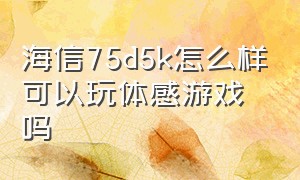 海信75d5k怎么样可以玩体感游戏吗